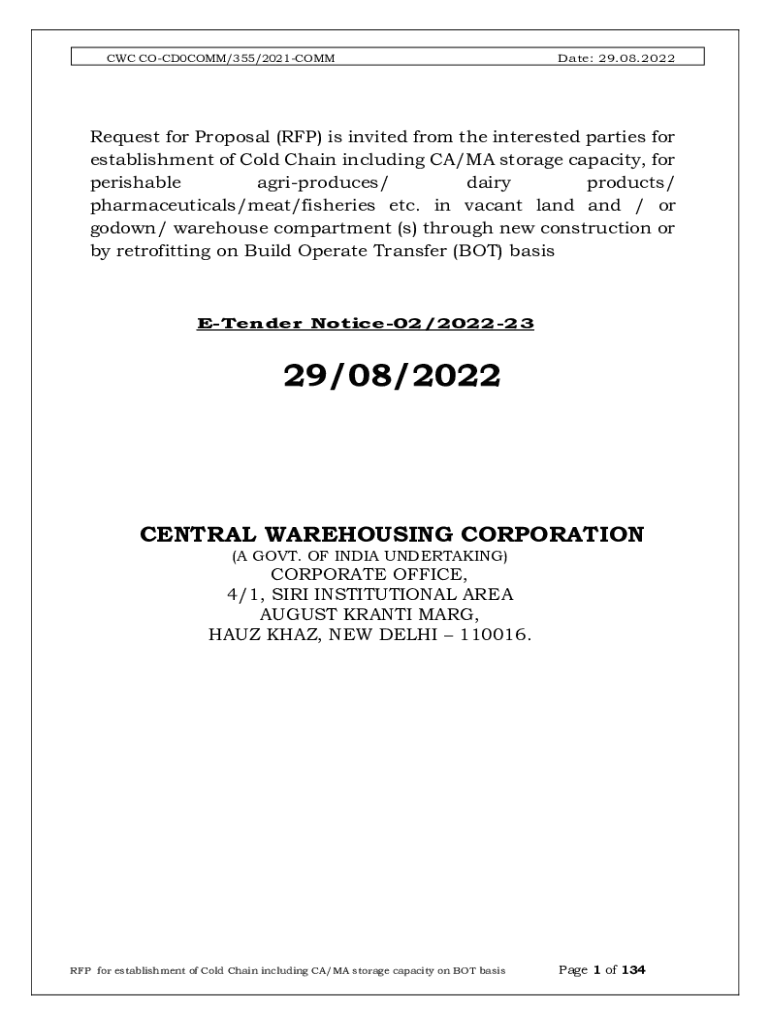 CWC CO-CD0COMM/355/2021-COMM

Date: 29.08.2022

Request for Proposal (RFP) is invited from the interested parties for establishment of Cold Chain including CA/MA storage capacity, for perishable agri-produces/ dairy products/ pharmaceuticals/meat/fisheries etc. in vacant land and / or godown/ warehouse compartment (s) through new construction or by retrofitting on Build Operate Transfer (BOT) basis

E-Tender Notice-02/2022-23

29/08/2022

CENTRAL WAREHOUSING CORPORATION
(A GOVT. OF INDIA UNDERTAKING)
CORPORATE OFFICE,
4/1, SIRI INSTITUTIONAL AREA
AUGUST KRANTI MARG,
HAUZ KHAZ, NEW DELHI – 110016.

RFP for establishment of Cold Chain including CA/MA storage capacity on BOT basis

Page 1 of 134